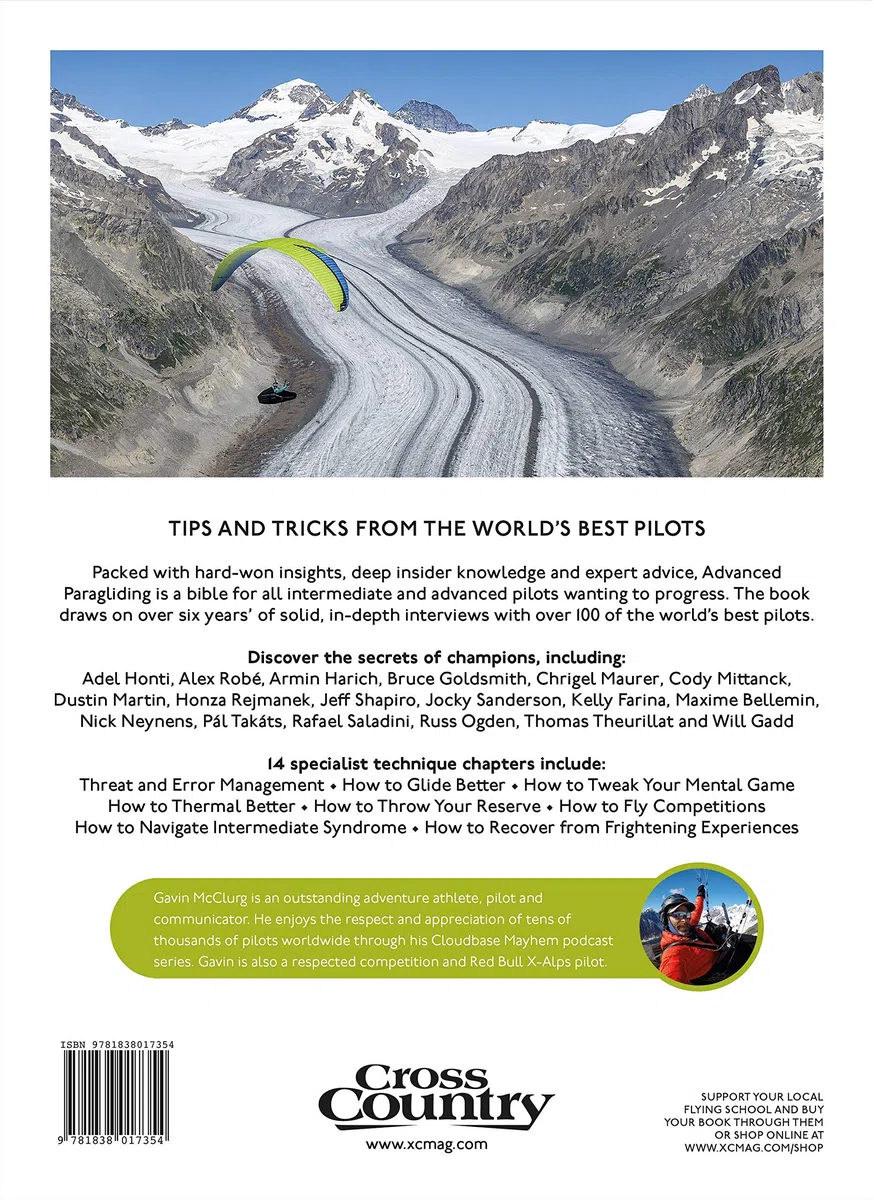 TIPS AND TRICKS FROM THE WORLD'S BEST PILOTS

Packed with hard-won insights, deep insider knowledge and expert advice, Advanced Paragliding is a bible for all intermediate and advanced pilots wanting to progress. The book draws on over six years' of solid, in-depth interviews with over 100 of the world's best pilots.

Discover the secrets of champions, including:
Adel Honti, Alex Robé, Armin Harich, Bruce Goldsmith, Chrigel Maurer, Cody Mittanck, Dustin Martin, Honza Rejmanek, Jeff Shapiro, Jocky Sanderson, Kelly Farina, Maxime Bellemin, Nick Neynens, Pál Takáts, Rafael Saladini, Russ Ogden, Thomas Theurillat and Will Gadd

14 specialist technique chapters include:
Threat and Error Management • How to Glide Better • How to Tweak Your Mental Game
How to Thermal Better • How to Throw Your Reserve • How to Fly Competitions
How to Navigate Intermediate Syndrome • How to Recover from Frightening Experiences

Gavin McClurg is an outstanding adventure athlete, pilot and communicator. He enjoys the respect and appreciation of tens of thousands of pilots worldwide through his Cloudbase Mayhem podcast series. Gavin is also a respected competition and Red Bull X-Alps pilot.

ISBN 9781838017354

9 781838 017354

Cross Country
www.xcmag.com

SUPPORT YOUR LOCAL
FLYING SCHOOL AND BUY
YOUR BOOK THROUGH THEM
OR SHOP ONLINE AT
WWW.XCMAG.COM/SHOP